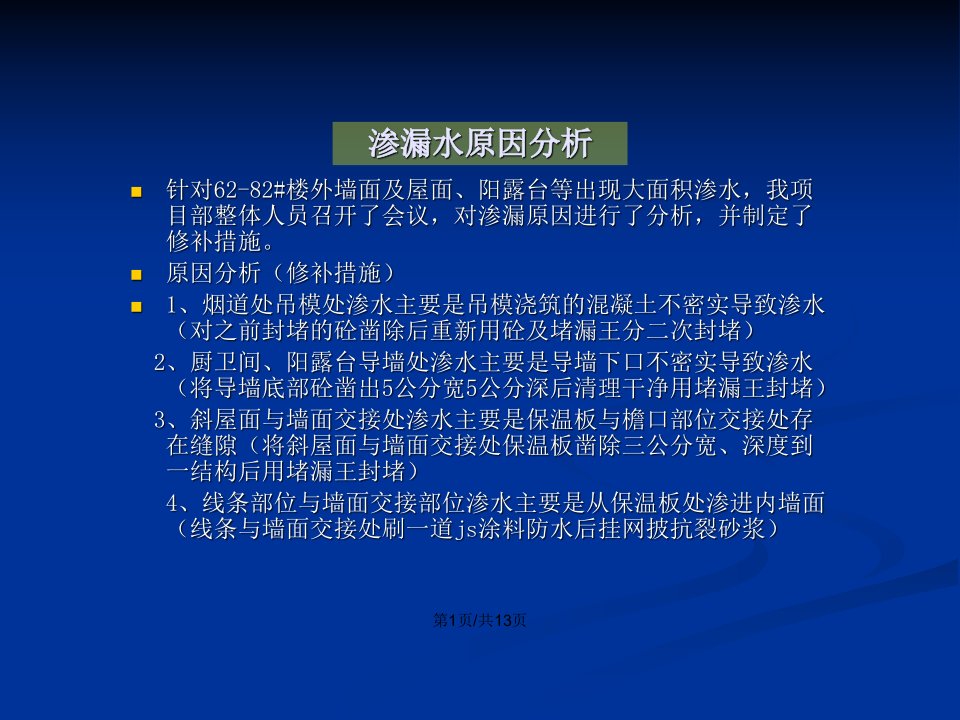 渗漏水原因分析

针对62-82#楼外墙面及屋面、阳露台等出现大面积渗水，我项目部整体人员召开了会议，对渗漏原因进行了分析，并制定了修补措施。

原因分析（修补措施）

1、烟道处吊模处渗水主要是吊模浇筑的混凝土不密实导致渗水（对之前封堵的砼凿除后重新用砼及堵漏王分二次封堵）

2、厨卫间、阳露台导墙处渗水主要是导墙下口不密实导致渗水（将导墙底部砼凿出5公分宽5公分深后清理干净用堵漏王封堵）

3、斜屋面与墙面交接处渗水主要是保温板与檐口部位交接处存在缝隙（将斜屋面与墙面交接处保温板凿除三公分宽、深度到一结构后用堵漏王封堵）

4、线条部位与墙面交接部位渗水主要是从保温板处渗进内墙面（线条与墙面交接处刷一道js涂料防水后挂网披抗裂砂浆）

第1页/共13页